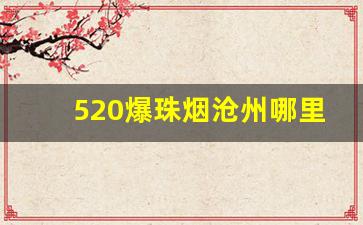 520爆珠烟沧州哪里